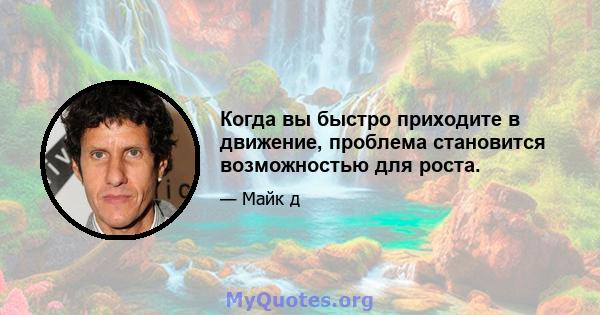 Когда вы быстро приходите в движение, проблема становится возможностью для роста.

— Майк д

MyQuotes.org